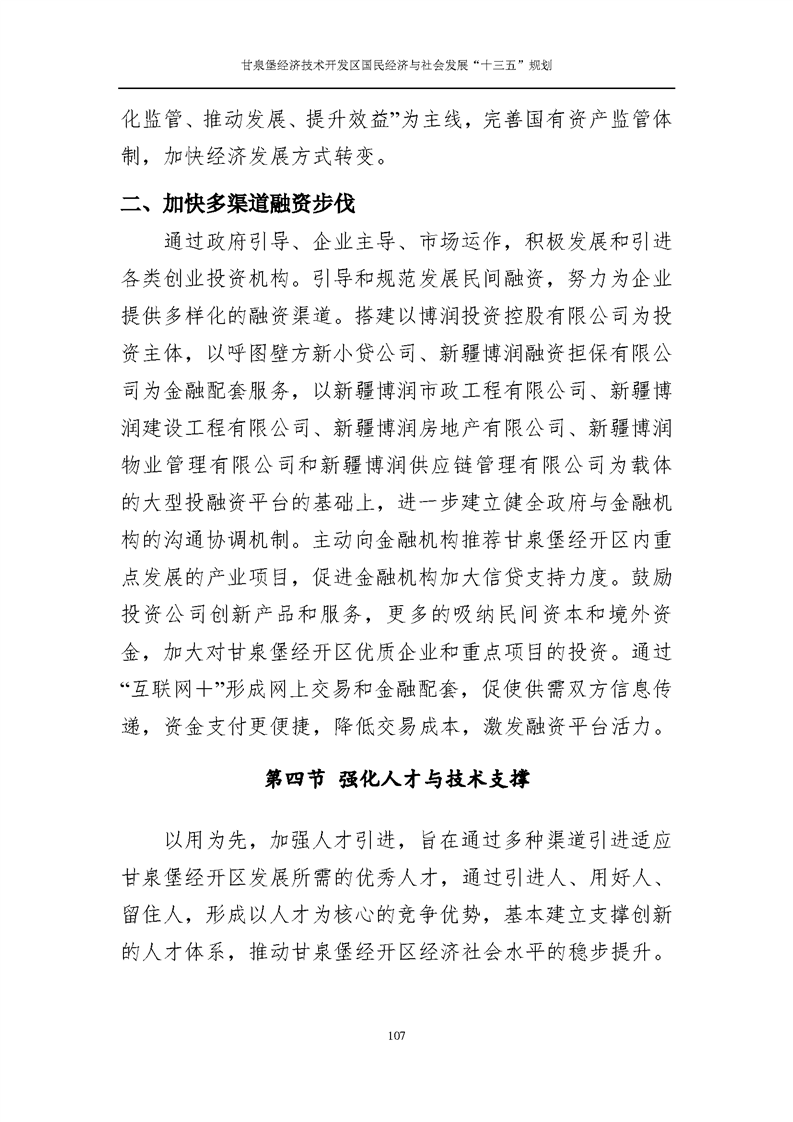 甘泉堡经济技术开发区国民经济与社会发展“十三五”规划

化监管、推动发展、提升效益”为主线，完善国有资产监管体制，加快经济发展方式转变。

二、加快多渠道融资步伐

通过政府引导、企业主导、市场运作，积极发展和引进各类创业投资机构。引导和规范发展民间融资，努力为企业提供多样化的融资渠道。搭建以博润投资控股有限公司为投资主体，以呼图壁方新小贷公司、新疆博润融资担保有限公司为金融配套服务，以新疆博润市政工程有限公司、新疆博润建设工程有限公司、新疆博润房地产有限公司、新疆博润物业管理有限公司和新疆博润供应链管理有限公司为载体的大型投融资平台的基础上，进一步建立健全政府与金融机构的沟通协调机制。主动向金融机构推荐甘泉堡经开区内重点发展的产业项目，促进金融机构加大信贷支持力度。鼓励投资公司创新产品和服务，更多的吸纳民间资本和境外资金，加大对甘泉堡经开区优质企业和重点项目的投资。通过“互联网＋”形成网上交易和金融配套，促使供需双方信息传递，资金支付更便捷，降低交易成本，激发融资平台活力。

第四节 强化人才与技术支撑

以用为先，加强人才引进，旨在通过多种渠道引进适应甘泉堡经开区发展所需的优秀人才，通过引进人、用好人、留住人，形成以人才为核心的竞争优势，基本建立支撑创新的人才体系，推动甘泉堡经开区经济社会水平的稳步提升。

107